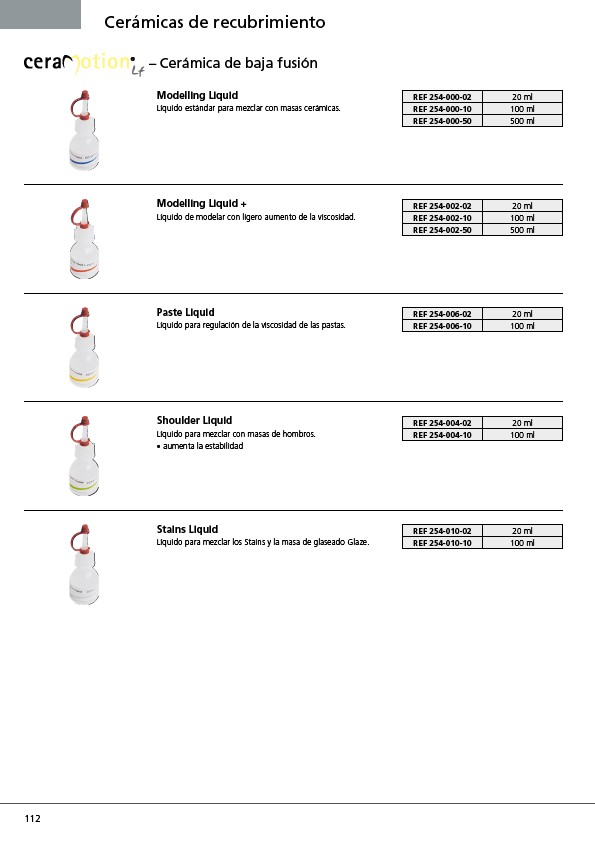 Cerámicas de recubrimiento

ceraMotion Lf – Cerámica de baja fusión

Modelling Liquid
Líquido estándar para mezclar con masas cerámicas.

| REF 254-000-02 | 20 ml |
|---|---|
| REF 254-000-10 | 100 ml |
| REF 254-000-50 | 500 ml |

Modelling Liquid +
Líquido de modelar con ligero aumento de la viscosidad.

| REF 254-002-02 | 20 ml |
|---|---|
| REF 254-002-10 | 100 ml |
| REF 254-002-50 | 500 ml |

Paste Liquid
Líquido para regulación de la viscosidad de las pastas.

| REF 254-006-02 | 20 ml |
|---|---|
| REF 254-006-10 | 100 ml |

Shoulder Liquid
Líquido para mezclar con masas de hombros.
• aumenta la estabilidad

| REF 254-004-02 | 20 ml |
|---|---|
| REF 254-004-10 | 100 ml |

Stains Liquid
Líquido para mezclar los Stains y la masa de glaseado Glaze.

| REF 254-010-02 | 20 ml |
|---|---|
| REF 254-010-10 | 100 ml |

112